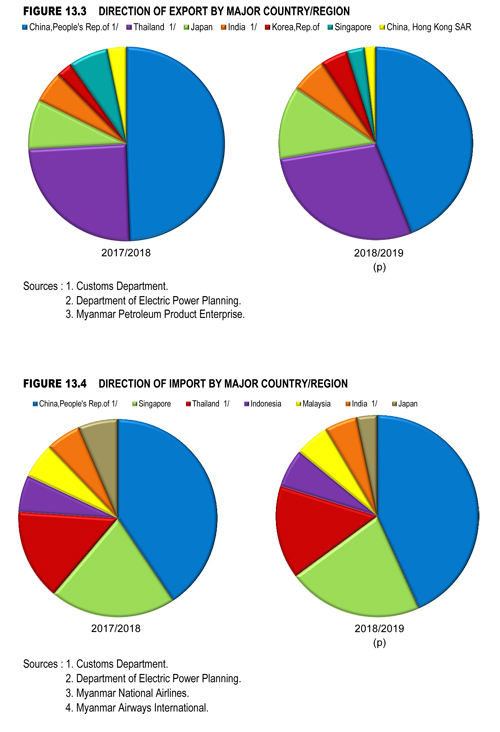 FIGURE 13.3 DIRECTION OF EXPORT BY MAJOR COUNTRY/REGION

China,People's Rep.of 1/ Thailand 1/ Japan India 1/ Korea,Rep.of Singapore China, Hong Kong SAR

2017/2018

2018/2019
(p)

Sources : 1. Customs Department.
2. Department of Electric Power Planning.
3. Myanmar Petroleum Product Enterprise.

FIGURE 13.4 DIRECTION OF IMPORT BY MAJOR COUNTRY/REGION

China,People's Rep.of 1/ Singapore Thailand 1/ Indonesia Malaysia India 1/ Japan

2017/2018

2018/2019
(p)

Sources : 1. Customs Department.
2. Department of Electric Power Planning.
3. Myanmar National Airlines.
4. Myanmar Airways International.